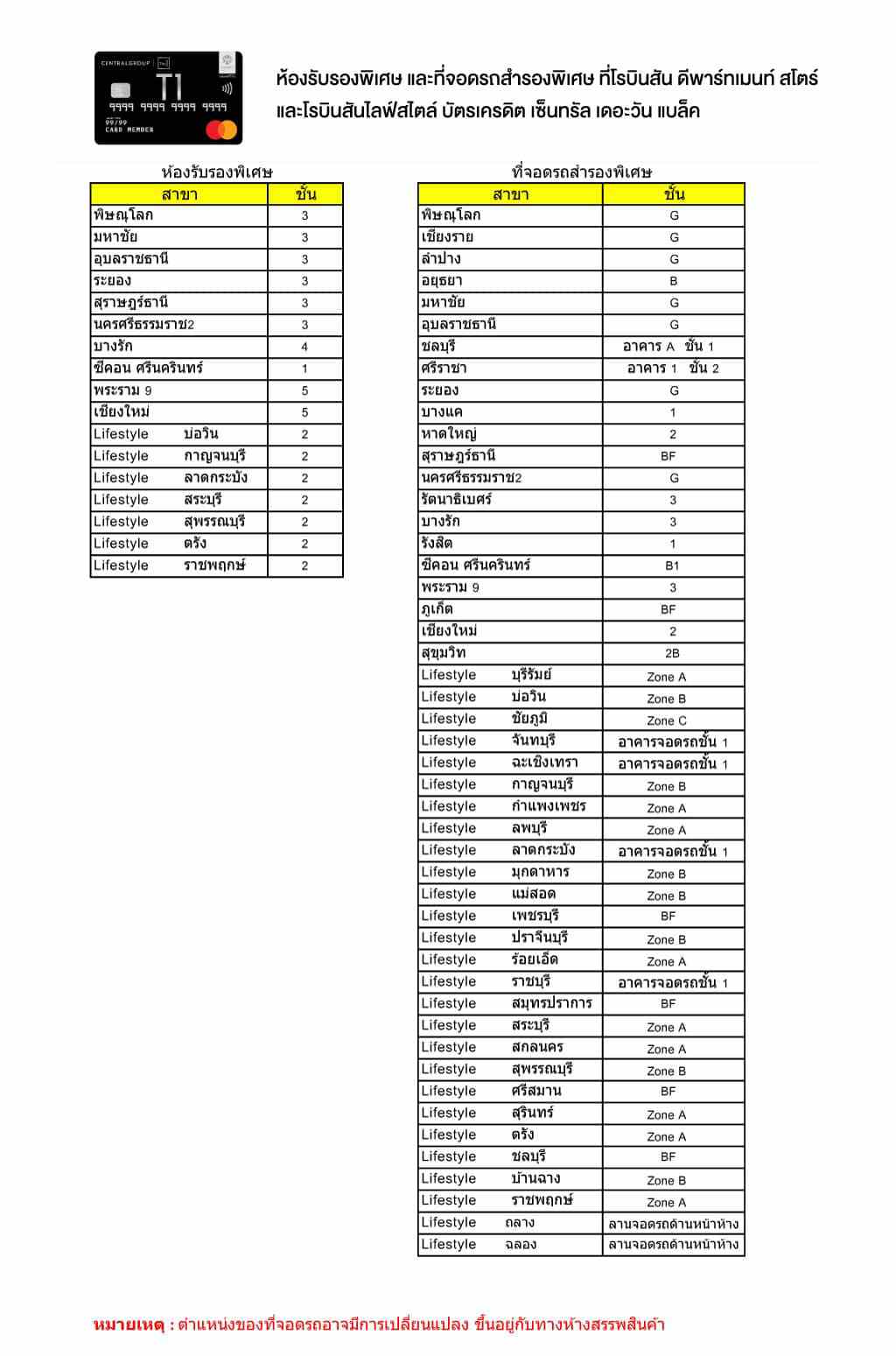 CENTRALGROUP T1
9999 9999 9999 9999
99/99
CARD MEMBER

ห้องรับรองพิเศษ และที่จอดรถสำรองพิเศษ ที่โรบินสัน ดีพาร์ทเมนท์ สโตร์ และโรบินสันไลฟ์สไตล์ บัตรเครดิต เซ็นทรัล เดอะวัน แบล็ค

ห้องรับรองพิเศษ

| สาขา | ชั้น |
|---|---|
| พิษณุโลก | 3 |
| มหาชัย | 3 |
| อุบลราชธานี | 3 |
| ระยอง | 3 |
| สุราษฎร์ธานี | 3 |
| นครศรีธรรมราช2 | 3 |
| บางรัก | 4 |
| ซีคอน ศรีนครินทร์ | 1 |
| พระราม 9 | 5 |
| เชียงใหม่ | 5 |
| Lifestyle บ่อวิน | 2 |
| Lifestyle กาญจนบุรี | 2 |
| Lifestyle ลาดกระบัง | 2 |
| Lifestyle สระบุรี | 2 |
| Lifestyle สุพรรณบุรี | 2 |
| Lifestyle ตรัง | 2 |
| Lifestyle ราชพฤกษ์ | 2 |

ที่จอดรถสำรองพิเศษ

| สาขา | ชั้น |
|---|---|
| พิษณุโลก | G |
| เชียงราย | G |
| ลำปาง | G |
| อยุธยา | B |
| มหาชัย | G |
| อุบลราชธานี | G |
| ชลบุรี | อาคาร A ชั้น 1 |
| ศรีราชา | อาคาร 1 ชั้น 2 |
| ระยอง | G |
| บางแค | 1 |
| หาดใหญ่ | 2 |
| สุราษฎร์ธานี | BF |
| นครศรีธรรมราช2 | G |
| รัตนาธิเบศร์ | 3 |
| บางรัก | 3 |
| รังสิต | 1 |
| ซีคอน ศรีนครินทร์ | B1 |
| พระราม 9 | 3 |
| ภูเก็ต | BF |
| เชียงใหม่ | 2 |
| สุขุมวิท | 2B |
| Lifestyle บุรีรัมย์ | Zone A |
| Lifestyle บ่อวิน | Zone B |
| Lifestyle ชัยภูมิ | Zone C |
| Lifestyle จันทบุรี | อาคารจอดรถชั้น 1 |
| Lifestyle ฉะเชิงเทรา | อาคารจอดรถชั้น 1 |
| Lifestyle กาญจนบุรี | Zone B |
| Lifestyle กำแพงเพชร | Zone A |
| Lifestyle ลพบุรี | Zone A |
| Lifestyle ลาดกระบัง | อาคารจอดรถชั้น 1 |
| Lifestyle มุกดาหาร | Zone B |
| Lifestyle แม่สอด | Zone B |
| Lifestyle เพชรบุรี | BF |
| Lifestyle ปราจีนบุรี | Zone B |
| Lifestyle ร้อยเอ็ด | Zone A |
| Lifestyle ราชบุรี | อาคารจอดรถชั้น 1 |
| Lifestyle สมุทรปราการ | BF |
| Lifestyle สระบุรี | Zone A |
| Lifestyle สกลนคร | Zone A |
| Lifestyle สุพรรณบุรี | Zone B |
| Lifestyle ศรีสมาน | BF |
| Lifestyle สุรินทร์ | Zone A |
| Lifestyle ตรัง | Zone A |
| Lifestyle ชลบุรี | BF |
| Lifestyle บ้านฉาง | Zone B |
| Lifestyle ราชพฤกษ์ | Zone A |
| Lifestyle ถลาง | ลานจอดรถด้านหน้าห้าง |
| Lifestyle ฉลอง | ลานจอดรถด้านหน้าห้าง |

หมายเหตุ : ตำแหน่งของที่จอดรถอาจมีการเปลี่ยนแปลง ขึ้นอยู่กับทางห้างสรรพสินค้า